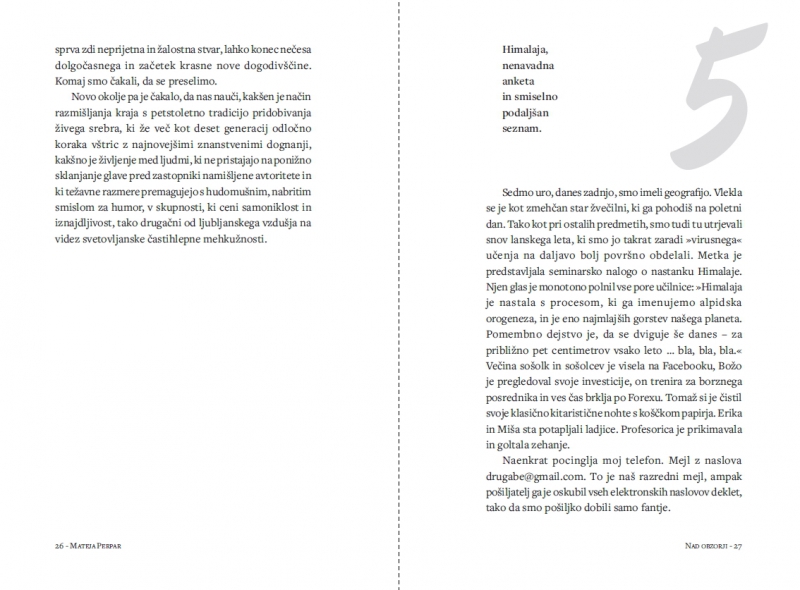 sprva zdi neprijetna in žalostna stvar, lahko konec nečesa dolgočasnega in začetek krasne nove dogodivščine. Komaj smo čakali, da se preselimo.

Novo okolje pa je čakalo, da nas nauči, kakšen je način razmišljanja kraja s petstoletno tradicijo pridobivanja živega srebra, ki že več kot deset generacij odločno koraka vštric z najnovejšimi znanstvenimi dognanji, kakšno je življenje med ljudmi, ki ne pristajajo na ponižno sklanjanje glave pred zastopniki namišljene avtoritete in ki težavne razmere premagujejo s hudomušnim, nabritim smislom za humor, v skupnosti, ki ceni samoniklost in iznajdljivost, tako drugačni od ljubljanskega vzdušja na videz svetovljanske častihlepne mehkužnosti.

26 - Mateja Perpar

5

Himalaja, nenavadna anketa in smiselno podaljšan seznam.

Sedmo uro, danes zadnjo, smo imeli geografijo. Vlekla se je kot zmehčan star žvečilni, ki ga pohodiš na poletni dan. Tako kot pri ostalih predmetih, smo tudi tu utrjevali snov lanskega leta, ki smo jo takrat zaradi »virusnega« učenja na daljavo bolj površno obdelali. Metka je predstavljala seminarsko nalogo o nastanku Himalaje. Njen glas je monotono polnil vse pore učilnice: »Himalaja je nastala s procesom, ki ga imenujemo alpidska orogeneza, in je eno najmlajših gorstev našega planeta. Pomembno dejstvo je, da se dviguje še danes – za približno pet centimetrov vsako leto … bla, bla, bla.« Večina sošolk in sošolcev je visela na Facebooku, Božo je pregledoval svoje investicije, on trenira za borznega posrednika in ves čas brklja po Forexu. Tomaž si je čistil svoje klasično kitaristične nohte s koščkom papirja. Erika in Miša sta potapljali ladjice. Profesorica je prikimavala in goltala zehanje.

Naenkrat pocinglja moj telefon. Mejl z naslova drugabe@gmail.com. To je naš razredni mejl, ampak pošiljatelj ga je oskubil vseh elektronskih naslovov deklet, tako da smo pošiljko dobili samo fantje.

Nad obzorji - 27